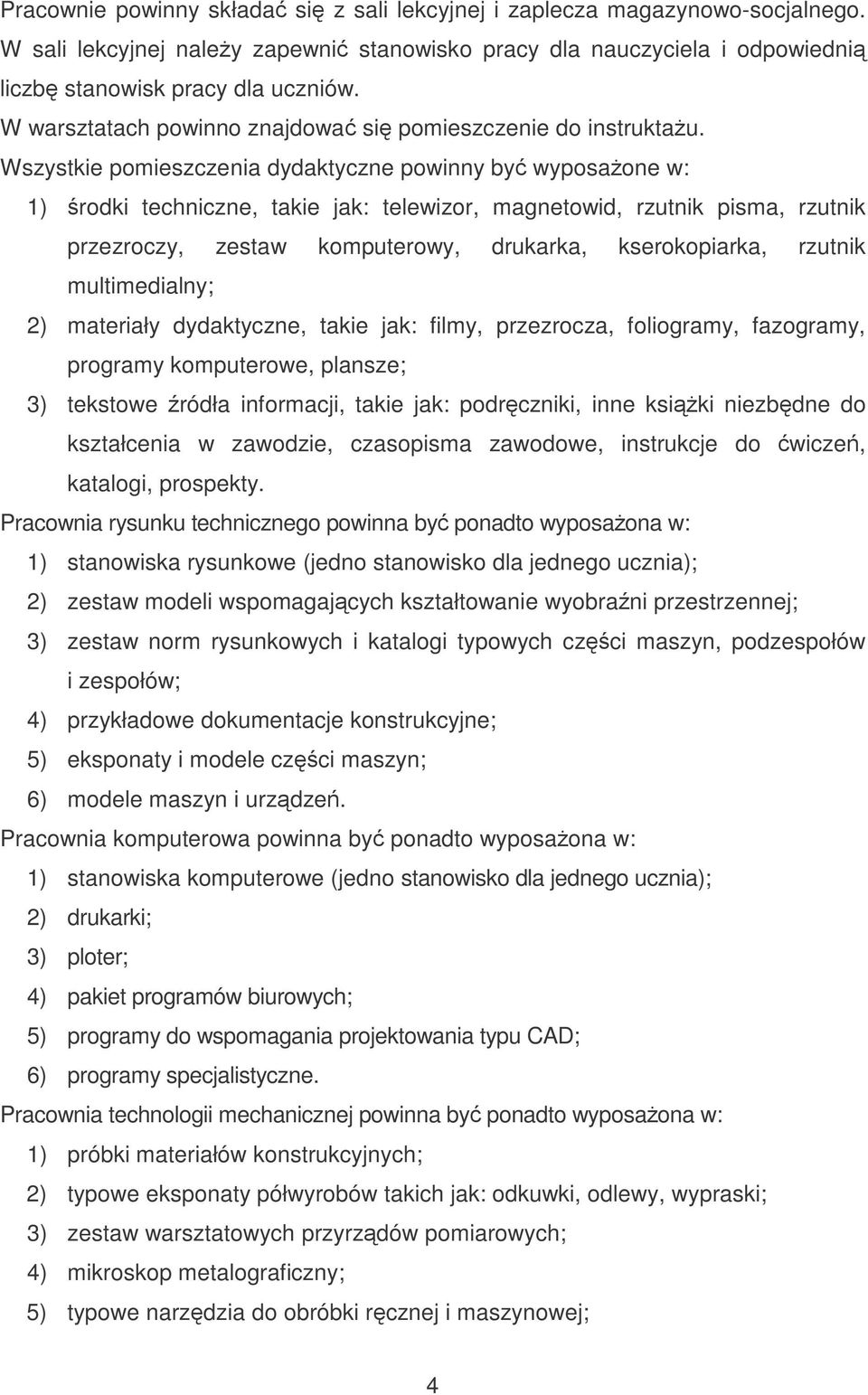 Pracownie powinny składać się z sali lekcyjnej i zaplecza magazynowo-socjalnego. W sali lekcyjnej należy zapewnić stanowisko pracy dla nauczyciela i odpowiednią liczbę stanowisk pracy dla uczniów.
W warsztatach powinno znajdować się pomieszczenie do instruktażu.
Wszystkie pomieszczenia dydaktyczne powinny być wyposażone w:
1) środki techniczne, takie jak: telewizor, magnetowid, rzutnik pisma, rzutnik przezroczy, zestaw komputerowy, drukarka, kserokopiarka, rzutnik multimedialny;
2) materiały dydaktyczne, takie jak: filmy, przezrocza, foliogramy, fazogramy, programy komputerowe, plansze;
3) tekstowe źródła informacji, takie jak: podręczniki, inne książki niezbędne do kształcenia w zawodzie, czasopisma zawodowe, instrukcje do ćwiczeń, katalogi, prospekty.
Pracownia rysunku technicznego powinna być ponadto wyposażona w:
1) stanowiska rysunkowe (jedno stanowisko dla jednego ucznia);
2) zestaw modeli wspomagających kształtowanie wyobraźni przestrzennej;
3) zestaw norm rysunkowych i katalogi typowych części maszyn, podzespołów i zespołów;
4) przykładowe dokumentacje konstrukcyjne;
5) eksponaty i modele części maszyn;
6) modele maszyn i urządzeń.
Pracownia komputerowa powinna być ponadto wyposażona w:
1) stanowiska komputerowe (jedno stanowisko dla jednego ucznia);
2) drukarki;
3) ploter;
4) pakiet programów biurowych;
5) programy do wspomagania projektowania typu CAD;
6) programy specjalistyczne.
Pracownia technologii mechanicznej powinna być ponadto wyposażona w:
1) próbki materiałów konstrukcyjnych;
2) typowe eksponaty półwyrobów takich jak: odkuwki, odlewy, wypraski;
3) zestaw warsztatowych przyrządów pomiarowych;
4) mikroskop metalograficzny;
5) typowe narzędzia do obróbki ręcznej i maszynowej;

4